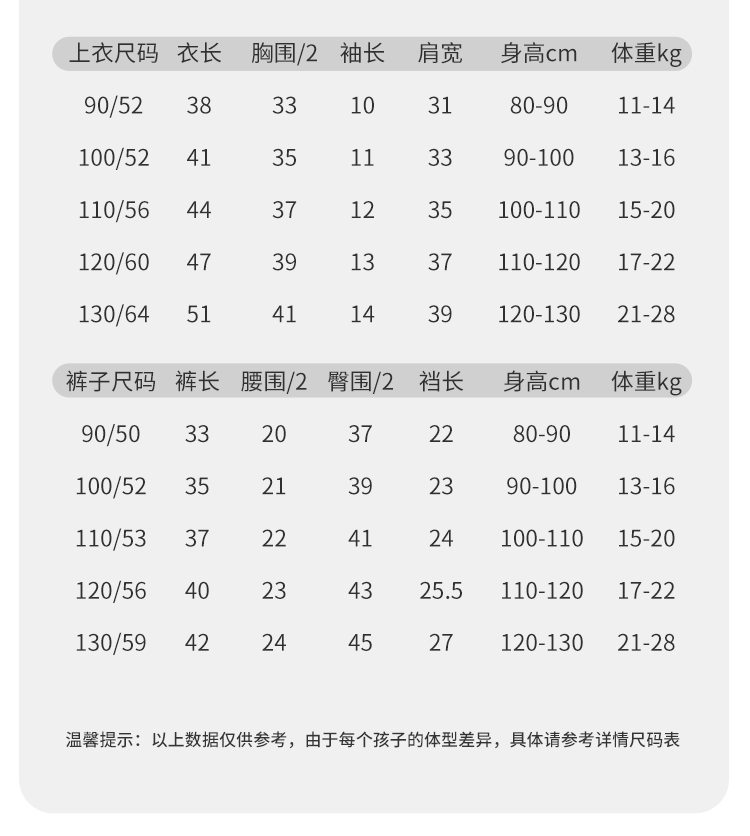 | 上衣尺码 | 衣长 | 胸围/2 | 袖长 | 肩宽 | 身高cm | 体重kg |
|---|---|---|---|---|---|---|
| 90/52 | 38 | 33 | 10 | 31 | 80-90 | 11-14 |
| 100/52 | 41 | 35 | 11 | 33 | 90-100 | 13-16 |
| 110/56 | 44 | 37 | 12 | 35 | 100-110 | 15-20 |
| 120/60 | 47 | 39 | 13 | 37 | 110-120 | 17-22 |
| 130/64 | 51 | 41 | 14 | 39 | 120-130 | 21-28 |

| 裤子尺码 | 裤长 | 腰围/2 | 臀围/2 | 裆长 | 身高cm | 体重kg |
|---|---|---|---|---|---|---|
| 90/50 | 33 | 20 | 37 | 22 | 80-90 | 11-14 |
| 100/52 | 35 | 21 | 39 | 23 | 90-100 | 13-16 |
| 110/53 | 37 | 22 | 41 | 24 | 100-110 | 15-20 |
| 120/56 | 40 | 23 | 43 | 25.5 | 110-120 | 17-22 |
| 130/59 | 42 | 24 | 45 | 27 | 120-130 | 21-28 |

温馨提示：以上数据仅供参考，由于每个孩子的体型差异，具体请参考详情尺码表